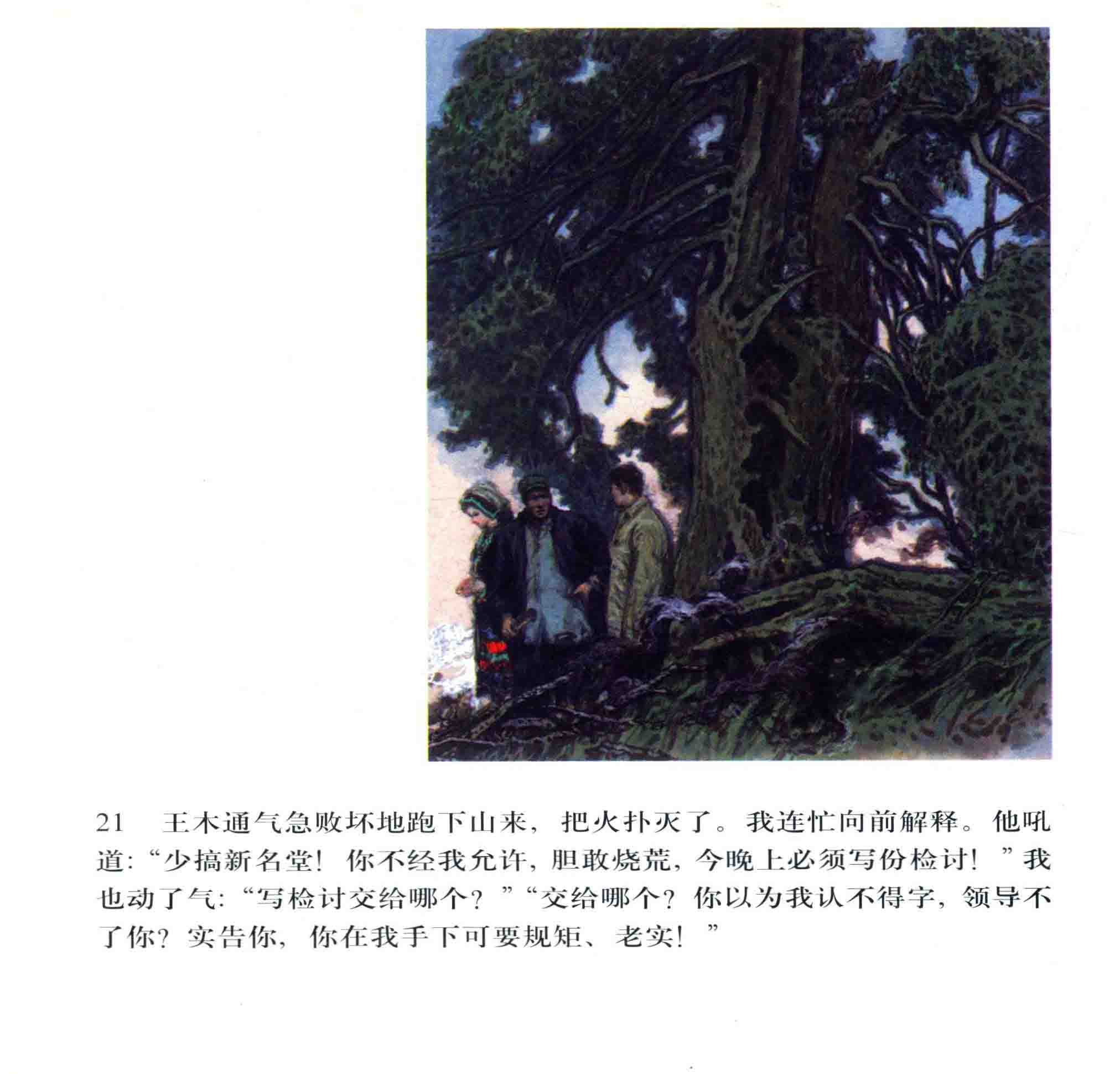 21 王木通气急败坏地跑下山来，把火扑灭了。我连忙向前解释。他吼道：“少搞新名堂！你不经我允许，胆敢烧荒，今晚上必须写份检讨！”我也动了气：“写检讨交给哪个？”“交给哪个？你以为我认不得字，领导不了你？实告你，你在我手下可要规矩、老实！”